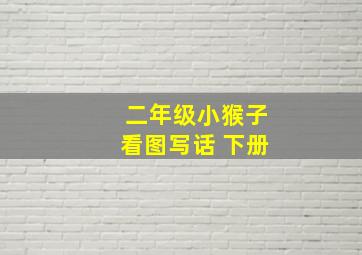 二年级小猴子
看图写话 下册